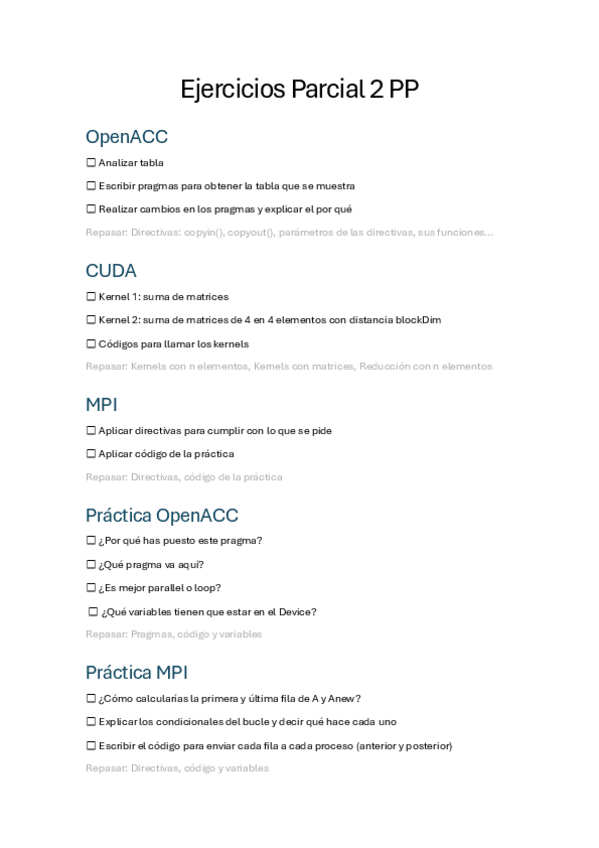 Ejercicios Parcial 2 PP

OpenACC

☐ Analizar tabla

☐ Escribir pragmas para obtener la tabla que se muestra

☐ Realizar cambios en los pragmas y explicar el por qué

Repasar: Directivas: copyin(), copyout(), parámetros de las directivas, sus funciones...

CUDA

☐ Kernel 1: suma de matrices

☐ Kernel 2: suma de matrices de 4 en 4 elementos con distancia blockDim

☐ Códigos para llamar los kernels

Repasar: Kernels con n elementos, Kernels con matrices, Reducción con n elementos

MPI

☐ Aplicar directivas para cumplir con lo que se pide

☐ Aplicar código de la práctica

Repasar: Directivas, código de la práctica

Práctica OpenACC

☐ ¿Por qué has puesto este pragma?

☐ ¿Qué pragma va aquí?

☐ ¿Es mejor parallel o loop?

☐ ¿Qué variables tienen que estar en el Device?

Repasar: Pragmas, código y variables

Práctica MPI

☐ ¿Cómo calcularías la primera y última fila de A y Anew?

☐ Explicar los condicionales del bucle y decir qué hace cada uno

☐ Escribir el código para enviar cada fila a cada proceso (anterior y posterior)

Repasar: Directivas, código y variables